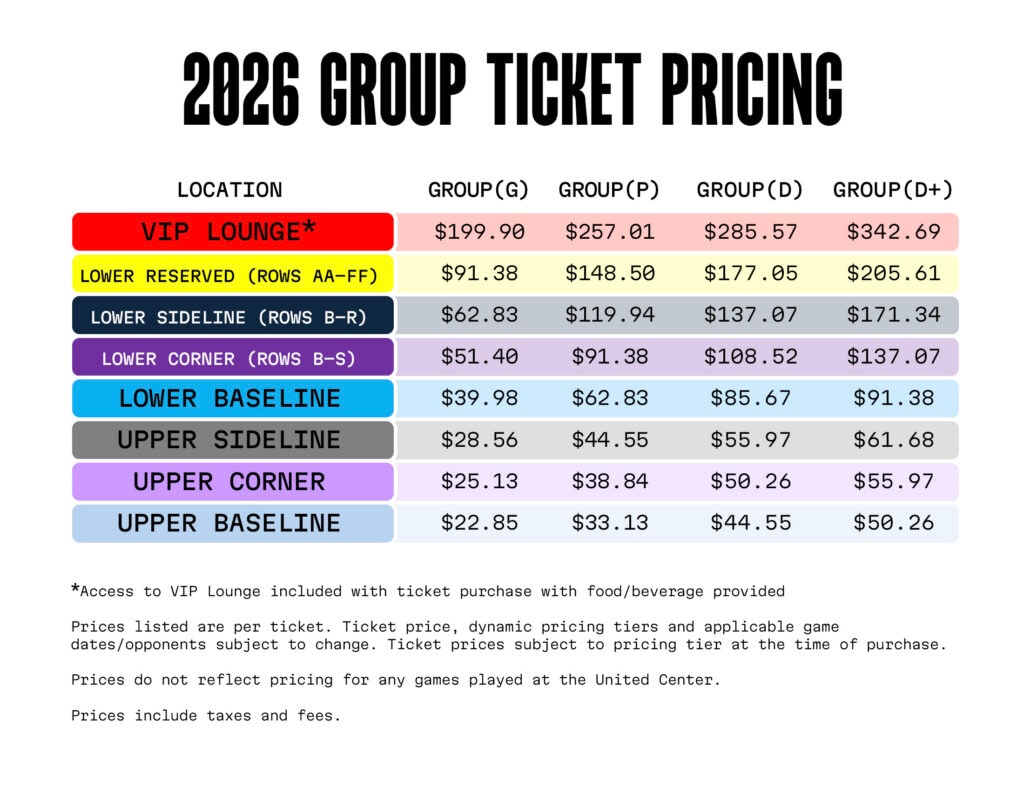 2026 GROUP TICKET PRICING

| LOCATION | GROUP(G) | GROUP(P) | GROUP(D) | GROUP(D+) |
|---|---|---|---|---|
| VIP LOUNGE* | $199.90 | $257.01 | $285.57 | $342.69 |
| LOWER RESERVED (ROWS AA-FF) | $91.38 | $148.50 | $177.05 | $205.61 |
| LOWER SIDELINE (ROWS B-R) | $62.83 | $119.94 | $137.07 | $171.34 |
| LOWER CORNER (ROWS B-S) | $51.40 | $91.38 | $108.52 | $137.07 |
| LOWER BASELINE | $39.98 | $62.83 | $85.67 | $91.38 |
| UPPER SIDELINE | $28.56 | $44.55 | $55.97 | $61.68 |
| UPPER CORNER | $25.13 | $38.84 | $50.26 | $55.97 |
| UPPER BASELINE | $22.85 | $33.13 | $44.55 | $50.26 |

*Access to VIP Lounge included with ticket purchase with food/beverage provided

Prices listed are per ticket. Ticket price, dynamic pricing tiers and applicable game dates/opponents subject to change. Ticket prices subject to pricing tier at the time of purchase.

Prices do not reflect pricing for any games played at the United Center.

Prices include taxes and fees.